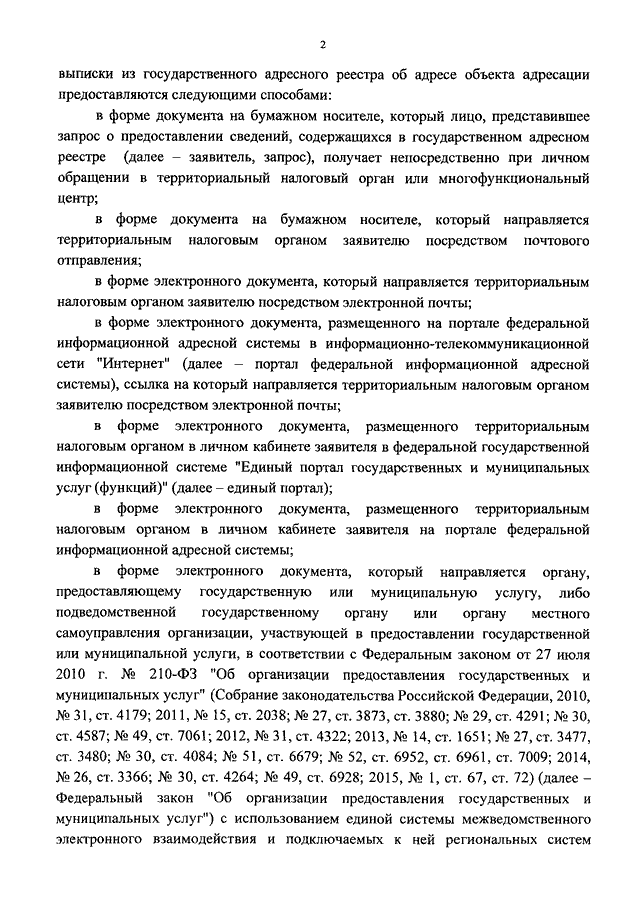 2

выписки из государственного адресного реестра об адресе объекта адресации предоставляются следующими способами:

в форме документа на бумажном носителе, который лицо, представившее запрос о предоставлении сведений, содержащихся в государственном адресном реестре (далее – заявитель, запрос), получает непосредственно при личном обращении в территориальный налоговый орган или многофункциональный центр;

в форме документа на бумажном носителе, который направляется территориальным налоговым органом заявителю посредством почтового отправления;

в форме электронного документа, который направляется территориальным налоговым органом заявителю посредством электронной почты;

в форме электронного документа, размещенного на портале федеральной информационной адресной системы в информационно-телекоммуникационной сети "Интернет" (далее – портал федеральной информационной адресной системы), ссылка на который направляется территориальным налоговым органом заявителю посредством электронной почты;

в форме электронного документа, размещенного территориальным налоговым органом в личном кабинете заявителя в федеральной государственной информационной системе "Единый портал государственных и муниципальных услуг (функций)" (далее – единый портал);

в форме электронного документа, размещенного территориальным налоговым органом в личном кабинете заявителя на портале федеральной информационной адресной системы;

в форме электронного документа, который направляется органу, предоставляющему государственную или муниципальную услугу, либо подведомственной государственному органу или органу местного самоуправления организации, участвующей в предоставлении государственной или муниципальной услуги, в соответствии с Федеральным законом от 27 июля 2010 г. № 210-ФЗ "Об организации предоставления государственных и муниципальных услуг" (Собрание законодательства Российской Федерации, 2010, № 31, ст. 4179; 2011, № 15, ст. 2038; № 27, ст. 3873, ст. 3880; № 29, ст. 4291; № 30, ст. 4587; № 49, ст. 7061; 2012, № 31, ст. 4322; 2013, № 14, ст. 1651; № 27, ст. 3477, ст. 3480; № 30, ст. 4084; № 51, ст. 6679; № 52, ст. 6952, ст. 6961, ст. 7009; 2014, № 26, ст. 3366; № 30, ст. 4264; № 49, ст. 6928; 2015, № 1, ст. 67, ст. 72) (далее – Федеральный закон "Об организации предоставления государственных и муниципальных услуг") с использованием единой системы межведомственного электронного взаимодействия и подключаемых к ней региональных систем